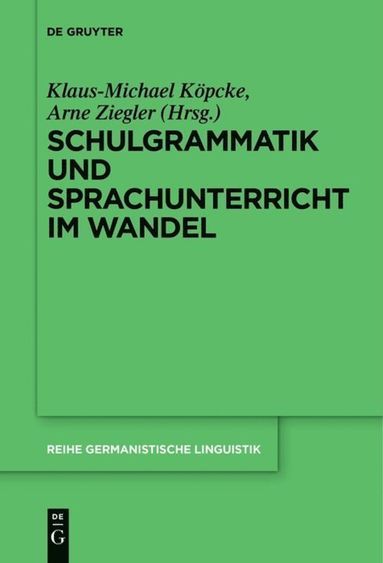 DE GRUYTER

Klaus-Michael Köpcke, Arne Ziegler (Hrsg.)

SCHULGRAMMATIK UND SPRACHUNTERRICHT IM WANDEL

REIHE GERMANISTISCHE LINGUISTIK

DE G